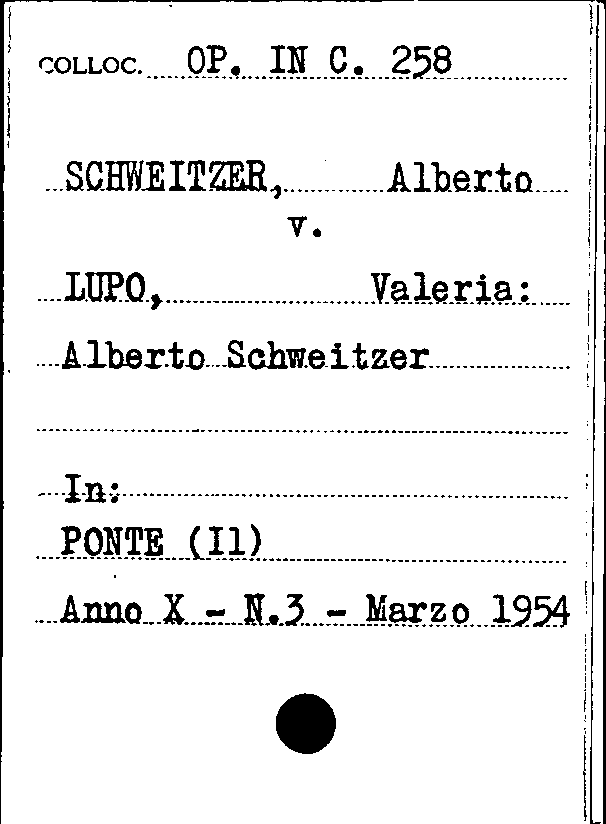 COLLOC. OP. IN C. 258

SCHWEITZER, Alberto
v.
LUPO, Valeria:
Alberto Schweitzer

In:
PONTE (Il)
Anno X - N.3 - Marzo 1954